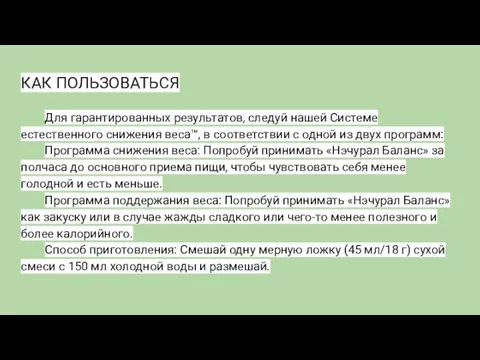 КАК ПОЛЬЗОВАТЬСЯ

Для гарантированных результатов, следуй нашей Системе естественного снижения веса™, в соответствии с одной из двух программ:

Программа снижения веса: Попробуй принимать «Нэчурал Баланс» за полчаса до основного приема пищи, чтобы чувствовать себя менее голодной и есть меньше.

Программа поддержания веса: Попробуй принимать «Нэчурал Баланс» как закуску или в случае жажды сладкого или чего-то менее полезного и более калорийного.

Способ приготовления: Смешай одну мерную ложку (45 мл/18 г) сухой смеси с 150 мл холодной воды и размешай.